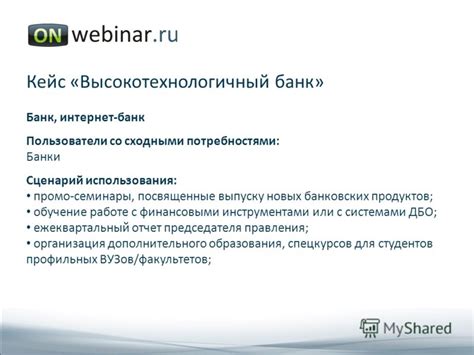 ON webinar.ru

Кейс «Высокотехнологичный банк»

Банк, интернет-банк

Пользователи со сходными потребностями:
Банки

Сценарий использования:
• промо-семинары, посвященные выпуску новых банковских продуктов;
• обучение работе с финансовыми инструментами или с системами ДБО;
• ежеквартальный отчет председателя правления;
• организация дополнительного образования, спецкурсов для студентов профильных ВУЗов/факультетов;

MyShared